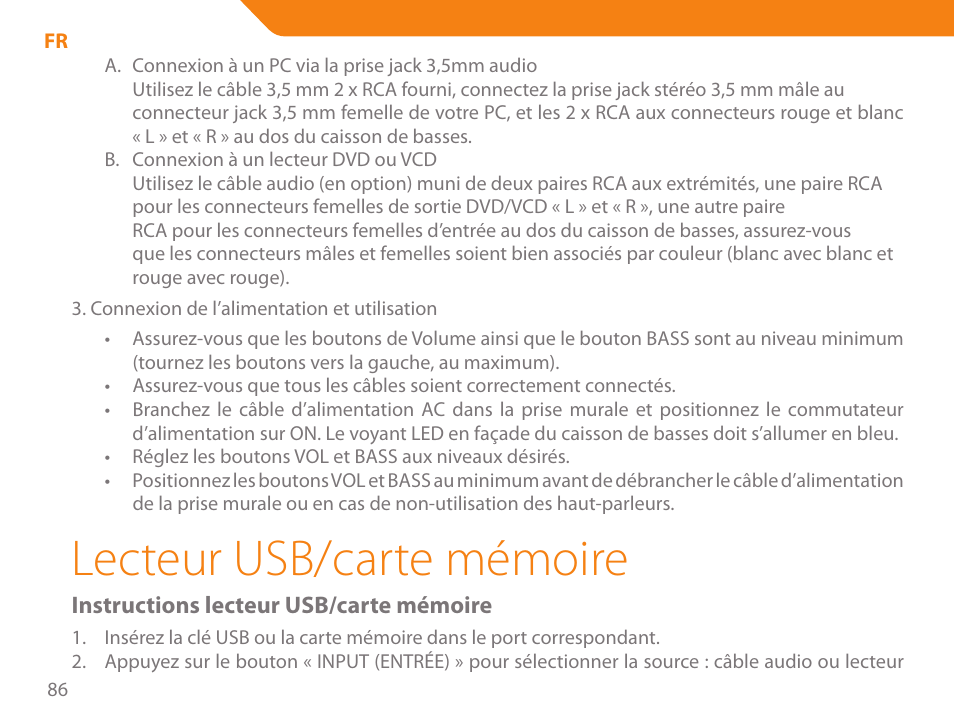 FR

A. Connexion à un PC via la prise jack 3,5mm audio
Utilisez le câble 3,5 mm 2 x RCA fourni, connectez la prise jack stéréo 3,5 mm mâle au connecteur jack 3,5 mm femelle de votre PC, et les 2 x RCA aux connecteurs rouge et blanc « L » et « R » au dos du caisson de basses.

B. Connexion à un lecteur DVD ou VCD
Utilisez le câble audio (en option) muni de deux paires RCA aux extrémités, une paire RCA pour les connecteurs femelles de sortie DVD/VCD « L » et « R », une autre paire RCA pour les connecteurs femelles d'entrée au dos du caisson de basses, assurez-vous que les connecteurs mâles et femelles soient bien associés par couleur (blanc avec blanc et rouge avec rouge).

3. Connexion de l'alimentation et utilisation

• Assurez-vous que les boutons de Volume ainsi que le bouton BASS sont au niveau minimum (tournez les boutons vers la gauche, au maximum).
• Assurez-vous que tous les câbles soient correctement connectés.
• Branchez le câble d'alimentation AC dans la prise murale et positionnez le commutateur d'alimentation sur ON. Le voyant LED en façade du caisson de basses doit s'allumer en bleu.
• Réglez les boutons VOL et BASS aux niveaux désirés.
• Positionnez les boutons VOL et BASS au minimum avant de débrancher le câble d'alimentation de la prise murale ou en cas de non-utilisation des haut-parleurs.

Lecteur USB/carte mémoire

Instructions lecteur USB/carte mémoire

1. Insérez la clé USB ou la carte mémoire dans le port correspondant.
2. Appuyez sur le bouton « INPUT (ENTRÉE) » pour sélectionner la source : câble audio ou lecteur

86